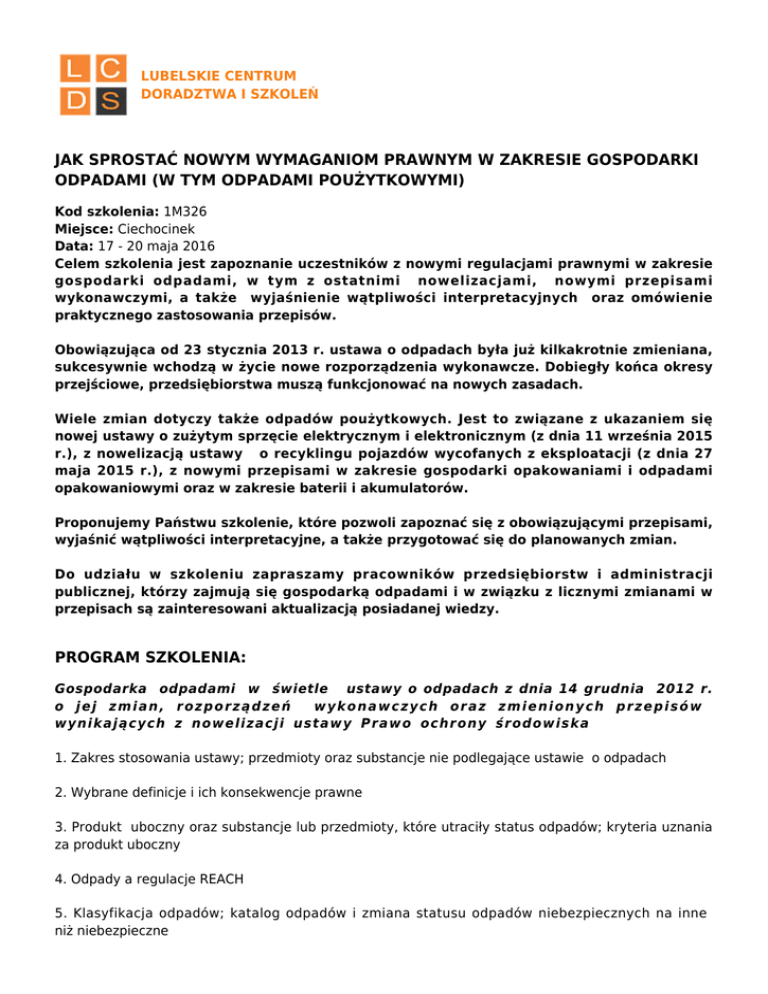 L C
D S
LUBELSKIE CENTRUM
DORADZTWA I SZKOLEŃ

JAK SPROSTAĆ NOWYM WYMAGANIOM PRAWNYM W ZAKRESIE GOSPODARKI ODPADAMI (W TYM ODPADAMI POUŻYTKOWYMI)

Kod szkolenia: 1M326
Miejsce: Ciechocinek
Data: 17 - 20 maja 2016
Celem szkolenia jest zapoznanie uczestników z nowymi regulacjami prawnymi w zakresie gospodarki odpadami, w tym z ostatnimi nowelizacjami, nowymi przepisami wykonawczymi, a także wyjaśnienie wątpliwości interpretacyjnych oraz omówienie praktycznego zastosowania przepisów.

Obowiązująca od 23 stycznia 2013 r. ustawa o odpadach była już kilkakrotnie zmieniana, sukcesywnie wchodzą w życie nowe rozporządzenia wykonawcze. Dobiegły końca okresy przejściowe, przedsiębiorstwa muszą funkcjonować na nowych zasadach.

Wiele zmian dotyczy także odpadów poużytkowych. Jest to związane z ukazaniem się nowej ustawy o zużytym sprzęcie elektrycznym i elektronicznym (z dnia 11 września 2015 r.), z nowelizacją ustawy o recyklingu pojazdów wycofanych z eksploatacji (z dnia 27 maja 2015 r.), z nowymi przepisami w zakresie gospodarki opakowaniami i odpadami opakowaniowymi oraz w zakresie baterii i akumulatorów.

Proponujemy Państwu szkolenie, które pozwoli zapoznać się z obowiązującymi przepisami, wyjaśnić wątpliwości interpretacyjne, a także przygotować się do planowanych zmian.

Do udziału w szkoleniu zapraszamy pracowników przedsiębiorstw i administracji publicznej, którzy zajmują się gospodarką odpadami i w związku z licznymi zmianami w przepisach są zainteresowani aktualizacją posiadanej wiedzy.

PROGRAM SZKOLENIA:

Gospodarka odpadami w świetle ustawy o odpadach z dnia 14 grudnia 2012 r. o jej zmian, rozporządzeń wykonawczych oraz zmienionych przepisów wynikających z nowelizacji ustawy Prawo ochrony środowiska

1. Zakres stosowania ustawy; przedmioty oraz substancje nie podlegające ustawie o odpadach

2. Wybrane definicje i ich konsekwencje prawne

3. Produkt uboczny oraz substancje lub przedmioty, które utraciły status odpadów; kryteria uznania za produkt uboczny

4. Odpady a regulacje REACH

5. Klasyfikacja odpadów; katalog odpadów i zmiana statusu odpadów niebezpiecznych na inne niż niebezpieczne